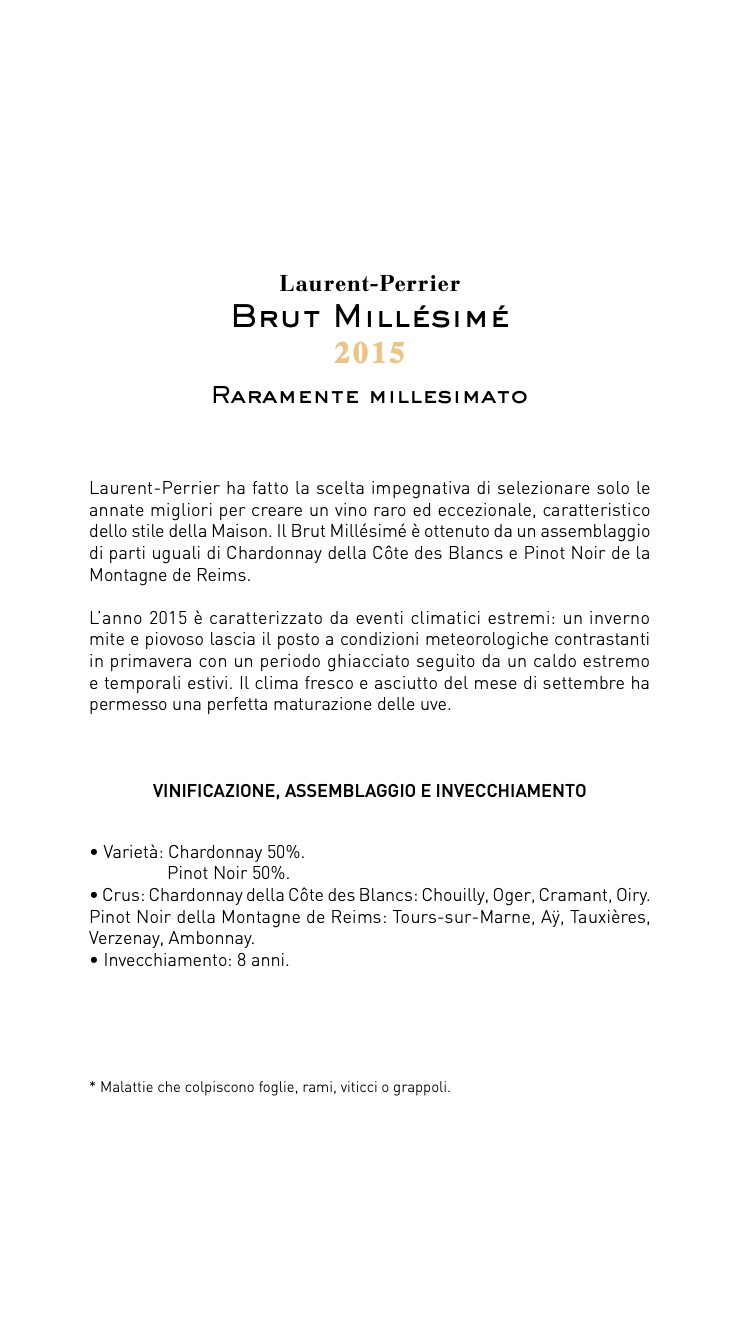 Laurent-Perrier
Brut Millésimé
2015

Raramente millesimato

Laurent-Perrier ha fatto la scelta impegnativa di selezionare solo le annate migliori per creare un vino raro ed eccezionale, caratteristico dello stile della Maison. Il Brut Millésimé è ottenuto da un assemblaggio di parti uguali di Chardonnay della Côte des Blancs e Pinot Noir de la Montagne de Reims.

L'anno 2015 è caratterizzato da eventi climatici estremi: un inverno mite e piovoso lascia il posto a condizioni meteorologiche contrastanti in primavera con un periodo ghiacciato seguito da un caldo estremo e temporali estivi. Il clima fresco e asciutto del mese di settembre ha permesso una perfetta maturazione delle uve.

VINIFICAZIONE, ASSEMBLAGGIO E INVECCHIAMENTO

• Varietà: Chardonnay 50%.
Pinot Noir 50%.
• Crus: Chardonnay della Côte des Blancs: Chouilly, Oger, Cramant, Oiry. Pinot Noir della Montagne de Reims: Tours-sur-Marne, Aÿ, Tauxières, Verzenay, Ambonnay.
• Invecchiamento: 8 anni.

* Malattie che colpiscono foglie, rami, viticci o grappoli.